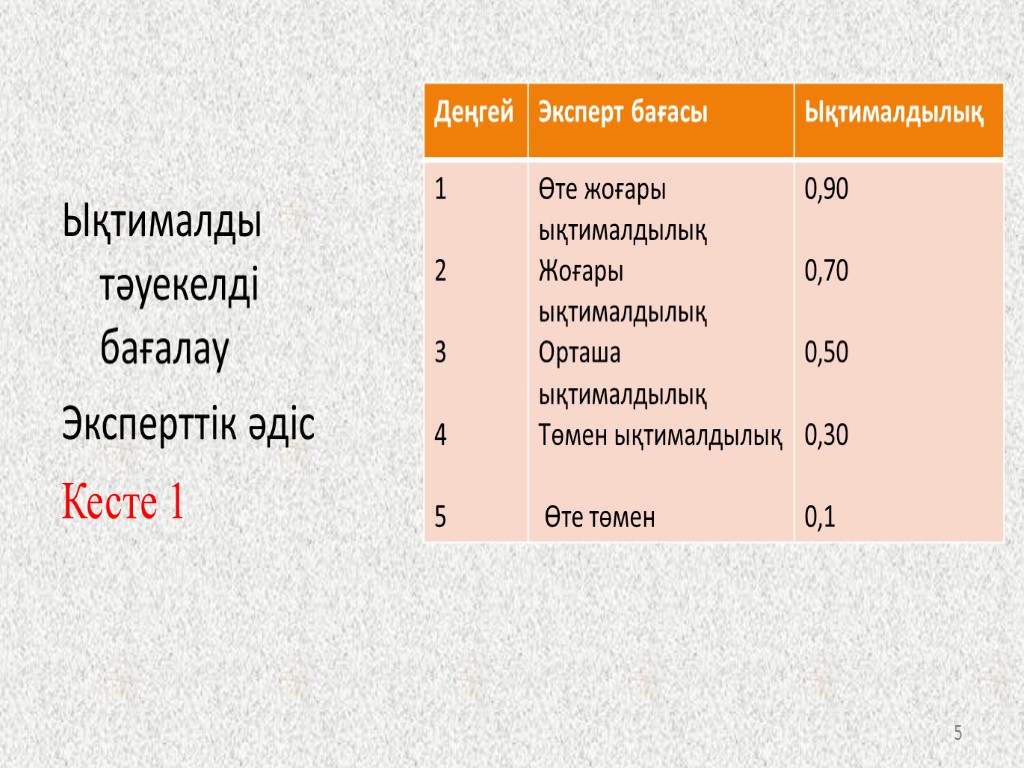 Ықтималды тәуекелді бағалау

Эксперттік әдіс

Кесте 1

| Деңгей | Эксперт бағасы | Ықтималдылық |
|---|---|---|
| 1 | Өте жоғары ықтималдылық | 0,90 |
| 2 | Жоғары ықтималдылық | 0,70 |
| 3 | Орташа ықтималдылық | 0,50 |
| 4 | Төмен ықтималдылық | 0,30 |
| 5 | Өте төмен | 0,1 |

5